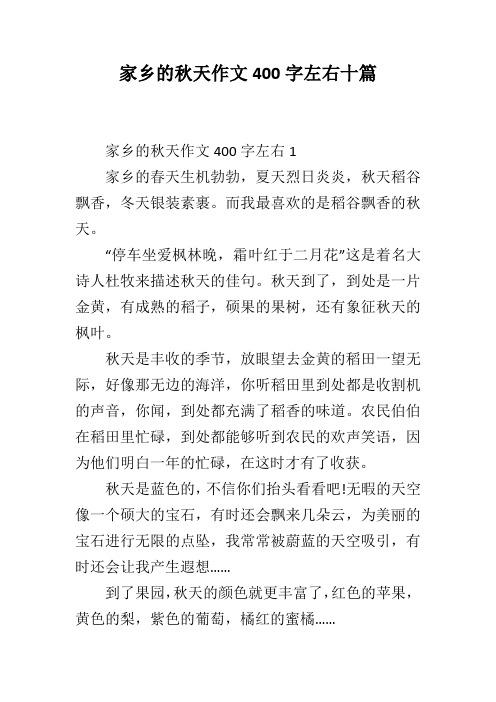 家乡的秋天作文400字左右十篇

家乡的秋天作文400字左右1

家乡的春天生机勃勃，夏天烈日炎炎，秋天稻谷飘香，冬天银装素裹。而我最喜欢的是稻谷飘香的秋天。

“停车坐爱枫林晚，霜叶红于二月花”这是着名大诗人杜牧来描述秋天的佳句。秋天到了，到处是一片金黄，有成熟的稻子，硕果的果树，还有象征秋天的枫叶。

秋天是丰收的季节，放眼望去金黄的稻田一望无际，好像那无边的海洋，你听稻田里到处都是收割机的声音，你闻，到处都充满了稻香的味道。农民伯伯在稻田里忙碌，到处都能够听到农民的欢声笑语，因为他们明白一年的忙碌，在这时才有了收获。

秋天是蓝色的，不信你们抬头看看吧!无暇的天空像一个硕大的宝石，有时还会飘来几朵云，为美丽的宝石进行无限的点坠，我常常被蔚蓝的天空吸引，有时还会让我产生遐想……

到了果园，秋天的颜色就更丰富了，红色的苹果，黄色的梨，紫色的葡萄，橘红的蜜橘……